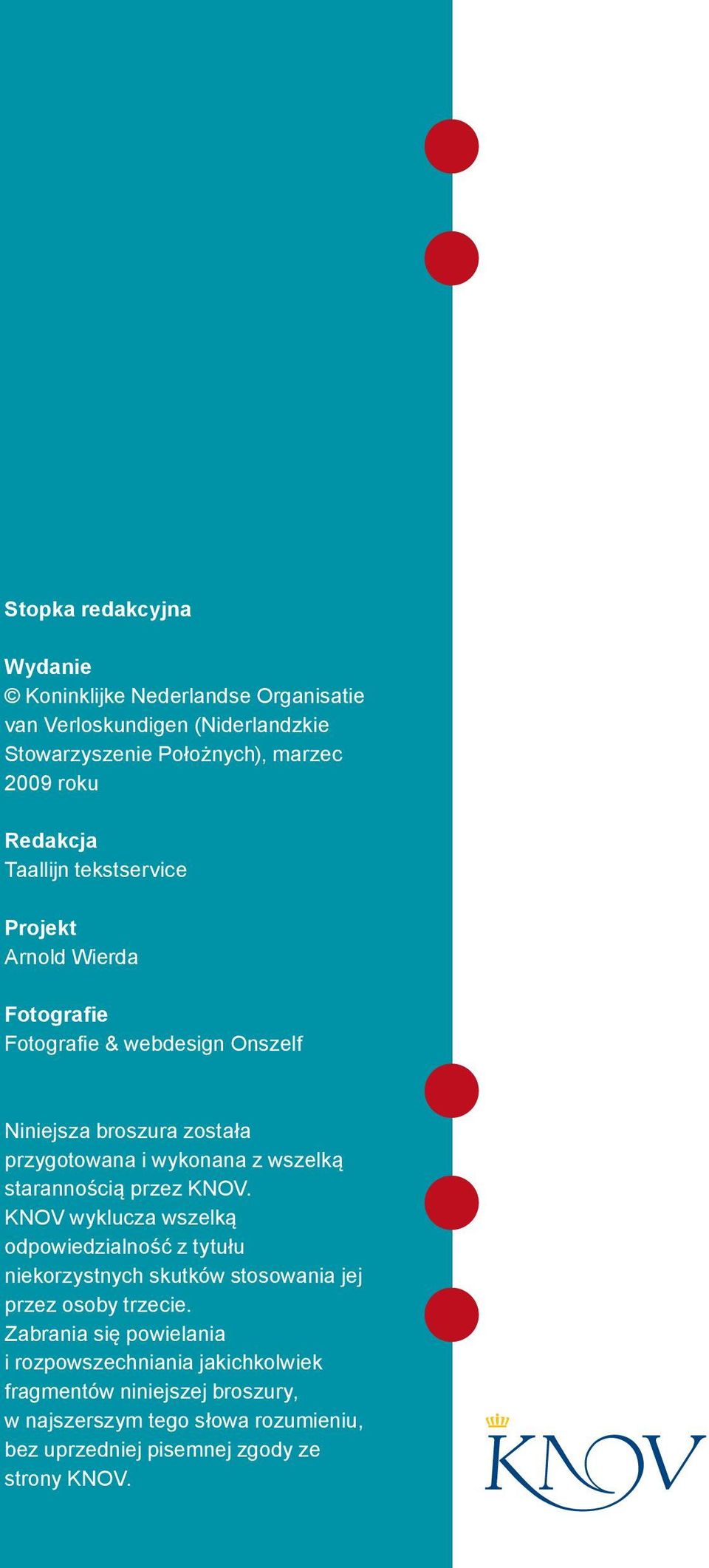 Stopka redakcyjna

Wydanie
© Koninklijke Nederlandse Organisatie van Verloskundigen (Niderlandzkie Stowarzyszenie Położnych), marzec 2009 roku

Redakcja
Taallijn tekstservice

Projekt
Arnold Wierda

Fotografie
Fotografie & webdesign Onszelf

Niniejsza broszura została przygotowana i wykonana z wszelką starannością przez KNOV. KNOV wyklucza wszelką odpowiedzialność z tytułu niekorzystnych skutków stosowania jej przez osoby trzecie. Zabrania się powielania i rozpowszechniania jakichkolwiek fragmentów niniejszej broszury, w najszerszym tego słowa rozumieniu, bez uprzedniej pisemnej zgody ze strony KNOV.

KNOV